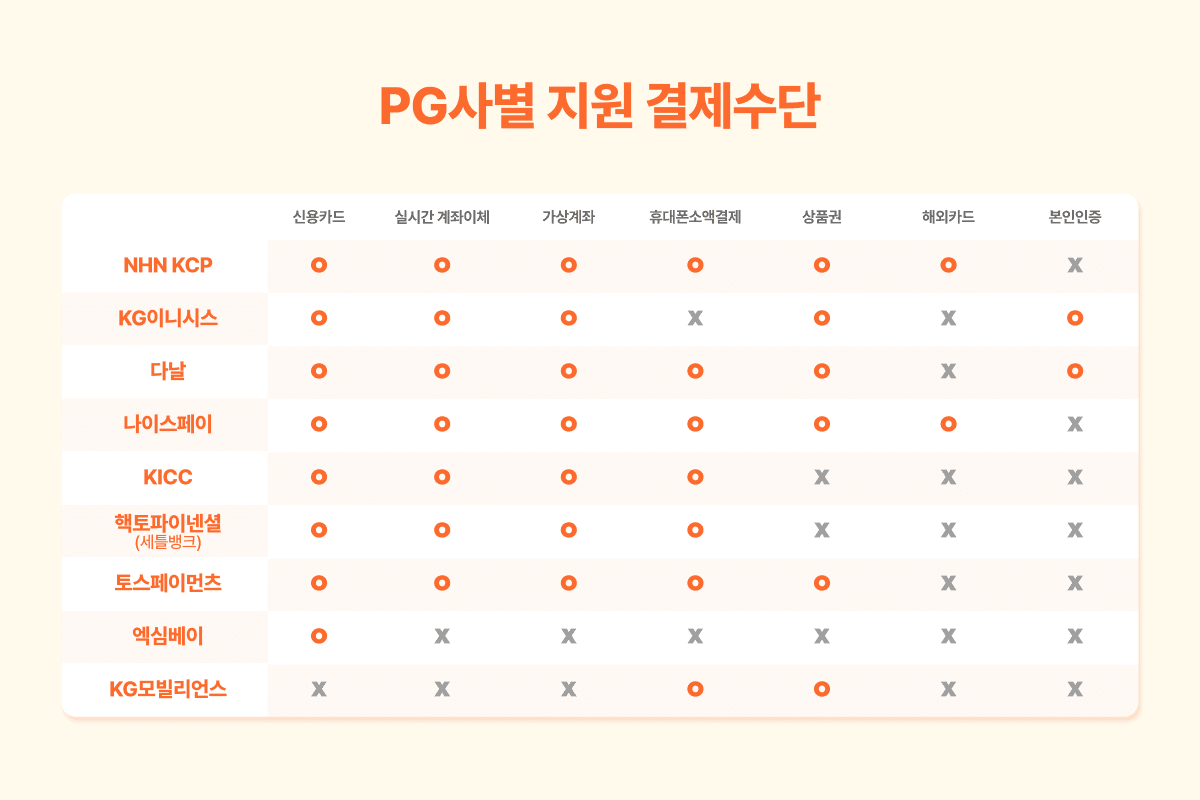 PG사별 지원 결제수단

| | 신용카드 | 실시간 계좌이체 | 가상계좌 | 휴대폰소액결제 | 상품권 | 해외카드 | 본인인증 |
|---|---|---|---|---|---|---|---|
| NHN KCP | O | O | O | O | O | O | X |
| KG이니시스 | O | O | O | X | O | X | O |
| 다날 | O | O | O | O | O | X | O |
| 나이스페이 | O | O | O | O | O | O | X |
| KICC | O | O | O | O | X | X | X |
| 핵토파이낸셜 (세틀뱅크) | O | O | O | O | X | X | X |
| 토스페이먼츠 | O | O | O | O | O | X | X |
| 엑심베이 | O | X | X | X | X | X | X |
| KG모빌리언스 | X | X | X | O | O | X | X |